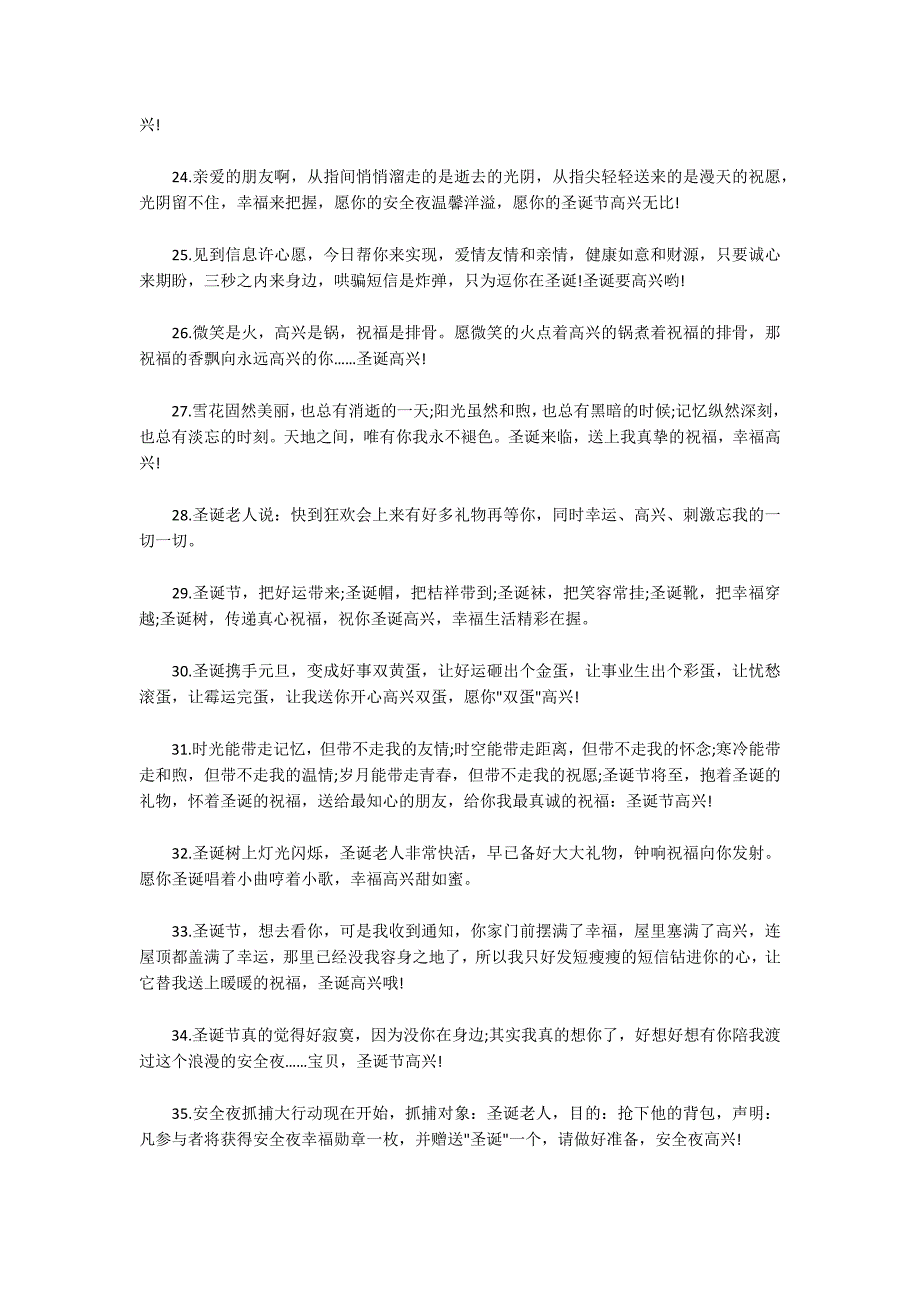 兴!

24.亲爱的朋友啊，从指间悄悄溜走的是逝去的光阴，从指尖轻轻送来的是漫天的祝愿，光阴留不住，幸福来把握，愿你的安全夜温馨洋溢，愿你的圣诞节高兴无比!

25.见到信息许心愿，今日帮你来实现，爱情友情和亲情，健康如意和财源，只要诚心来期盼，三秒之内来身边，哄骗短信是炸弹，只为逗你在圣诞!圣诞要高兴哟!

26.微笑是火，高兴是锅，祝福是排骨。愿微笑的火点着高兴的锅煮着祝福的排骨，那祝福的香飘向永远高兴的你......圣诞高兴!

27.雪花固然美丽，也总有消逝的一天;阳光虽然和煦，也总有黑暗的时候;记忆纵然深刻，也总有淡忘的时刻。天地之间，唯有你我永不褪色。圣诞来临，送上我真挚的祝福，幸福高兴!

28.圣诞老人说：快到狂欢会上来有好多礼物再等你，同时幸运、高兴、刺激忘我的一切一切。

29.圣诞节，把好运带来;圣诞帽，把桔祥带到;圣诞袜，把笑容常挂;圣诞靴，把幸福穿越;圣诞树，传递真心祝福，祝你圣诞高兴，幸福生活精彩在握。

30.圣诞携手元旦，变成好事双黄蛋，让好运砸出个金蛋，让事业生出个彩蛋，让忧愁滚蛋，让霉运完蛋，让我送你开心高兴双蛋，愿你"双蛋"高兴!

31.时光能带走记忆，但带不走我的友情;时空能带走距离，但带不走我的怀念;寒冷能带走和煦，但带不走我的温情;岁月能带走青春，但带不走我的祝愿;圣诞节将至，抱着圣诞的礼物，怀着圣诞的祝福，送给最知心的朋友，给你我最真诚的祝福：圣诞节高兴!

32.圣诞树上灯光闪烁，圣诞老人非常快活，早已备好大大礼物，钟响祝福向你发射。愿你圣诞唱着小曲哼着小歌，幸福高兴甜如蜜。

33.圣诞节，想去看你，可是我收到通知，你家门前摆满了幸福，屋里塞满了高兴，连屋顶都盖满了幸运，那里已经没我容身之地了，所以我只好发短瘦瘦的短信钻进你的心，让它替我送上暖暖的祝福，圣诞高兴哦!

34.圣诞节真的觉得好寂寞，因为没你在身边;其实我真的想你了，好想好想有你陪我渡过这个浪漫的安全夜......宝贝，圣诞节高兴!

35.安全夜抓捕大行动现在开始，抓捕对象：圣诞老人，目的：抢下他的背包，声明：凡参与者将获得安全夜幸福勋章一枚，并赠送"圣诞"一个，请做好准备，安全夜高兴!